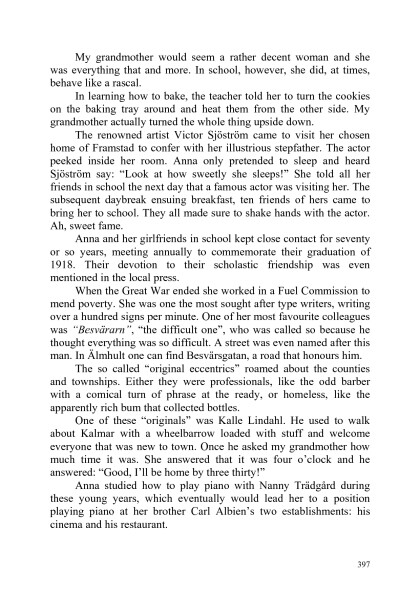 My grandmother would seem a rather decent woman and she was everything that and more. In school, however, she did, at times, behave like a rascal.

In learning how to bake, the teacher told her to turn the cookies on the baking tray around and heat them from the other side. My grandmother actually turned the whole thing upside down.

The renowned artist Victor Sjöström came to visit her chosen home of Framstad to confer with her illustrious stepfather. The actor peeked inside her room. Anna only pretended to sleep and heard Sjöström say: "Look at how sweetly she sleeps!" She told all her friends in school the next day that a famous actor was visiting her. The subsequent daybreak ensuing breakfast, ten friends of hers came to bring her to school. They all made sure to shake hands with the actor. Ah, sweet fame.

Anna and her girlfriends in school kept close contact for seventy or so years, meeting annually to commemorate their graduation of 1918. Their devotion to their scholastic friendship was even mentioned in the local press.

When the Great War ended she worked in a Fuel Commission to mend poverty. She was one the most sought after type writers, writing over a hundred signs per minute. One of her most favourite colleagues was "Besvärarn", "the difficult one", who was called so because he thought everything was so difficult. A street was even named after this man. In Älmhult one can find Besvärsgatan, a road that honours him.

The so called "original eccentrics" roamed about the counties and townships. Either they were professionals, like the odd barber with a comical turn of phrase at the ready, or homeless, like the apparently rich bum that collected bottles.

One of these "originals" was Kalle Lindahl. He used to walk about Kalmar with a wheelbarrow loaded with stuff and welcome everyone that was new to town. Once he asked my grandmother how much time it was. She answered that it was four o'clock and he answered: "Good, I'll be home by three thirty!"

Anna studied how to play piano with Nanny Trädgård during these young years, which eventually would lead her to a position playing piano at her brother Carl Albien's two establishments: his cinema and his restaurant.

397